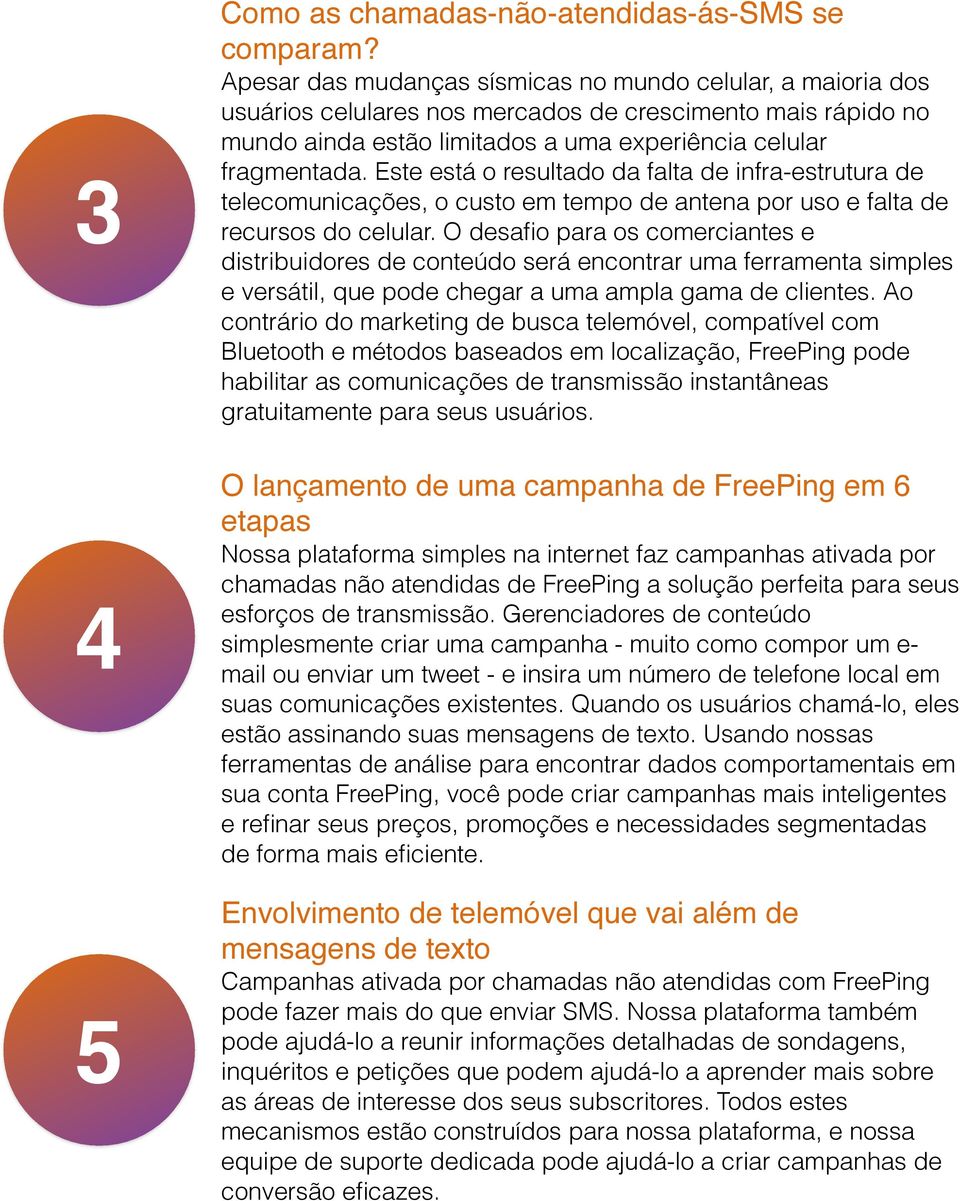 3

Como as chamadas-não-atendidas-ás-SMS se comparam?

Apesar das mudanças sísmicas no mundo celular, a maioria dos usuários celulares nos mercados de crescimento mais rápido no mundo ainda estão limitados a uma experiência celular fragmentada. Este está o resultado da falta de infra-estrutura de telecomunicações, o custo em tempo de antena por uso e falta de recursos do celular. O desafio para os comerciantes e distribuidores de conteúdo será encontrar uma ferramenta simples e versátil, que pode chegar a uma ampla gama de clientes. Ao contrário do marketing de busca telemóvel, compatível com Bluetooth e métodos baseados em localização, FreePing pode habilitar as comunicações de transmissão instantâneas gratuitamente para seus usuários.

4

O lançamento de uma campanha de FreePing em 6 etapas

Nossa plataforma simples na internet faz campanhas ativada por chamadas não atendidas de FreePing a solução perfeita para seus esforços de transmissão. Gerenciadores de conteúdo simplesmente criar uma campanha - muito como compor um e-mail ou enviar um tweet - e insira um número de telefone local em suas comunicações existentes. Quando os usuários chamá-lo, eles estão assinando suas mensagens de texto. Usando nossas ferramentas de análise para encontrar dados comportamentais em sua conta FreePing, você pode criar campanhas mais inteligentes e refinar seus preços, promoções e necessidades segmentadas de forma mais eficiente.

5

Envolvimento de telemóvel que vai além de mensagens de texto

Campanhas ativada por chamadas não atendidas com FreePing pode fazer mais do que enviar SMS. Nossa plataforma também pode ajudá-lo a reunir informações detalhadas de sondagens, inquéritos e petições que podem ajudá-lo a aprender mais sobre as áreas de interesse dos seus subscritores. Todos estes mecanismos estão construídos para nossa plataforma, e nossa equipe de suporte dedicada pode ajudá-lo a criar campanhas de conversão eficazes.